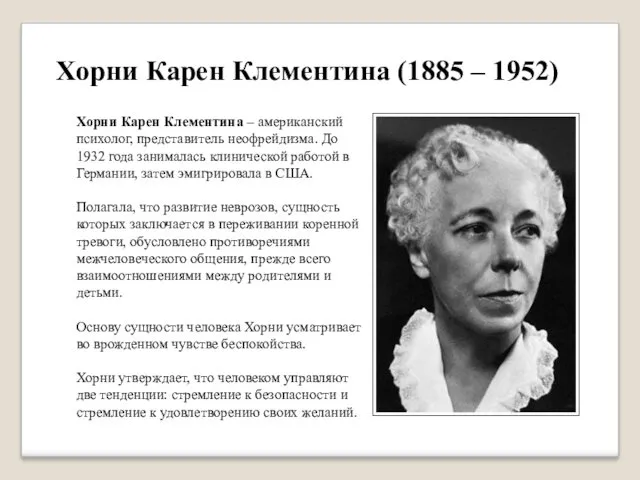 Хорни Карен Клементина (1885 – 1952)

Хорни Карен Клементина – американский психолог, представитель неофрейдизма. До 1932 года занималась клинической работой в Германии, затем эмигрировала в США.

Полагала, что развитие неврозов, сущность которых заключается в переживании коренной тревоги, обусловлено противоречиями межчеловеческого общения, прежде всего взаимоотношениями между родителями и детьми.

Основу сущности человека Хорни усматривает во врожденном чувстве беспокойства.

Хорни утверждает, что человеком управляют две тенденции: стремление к безопасности и стремление к удовлетворению своих желаний.